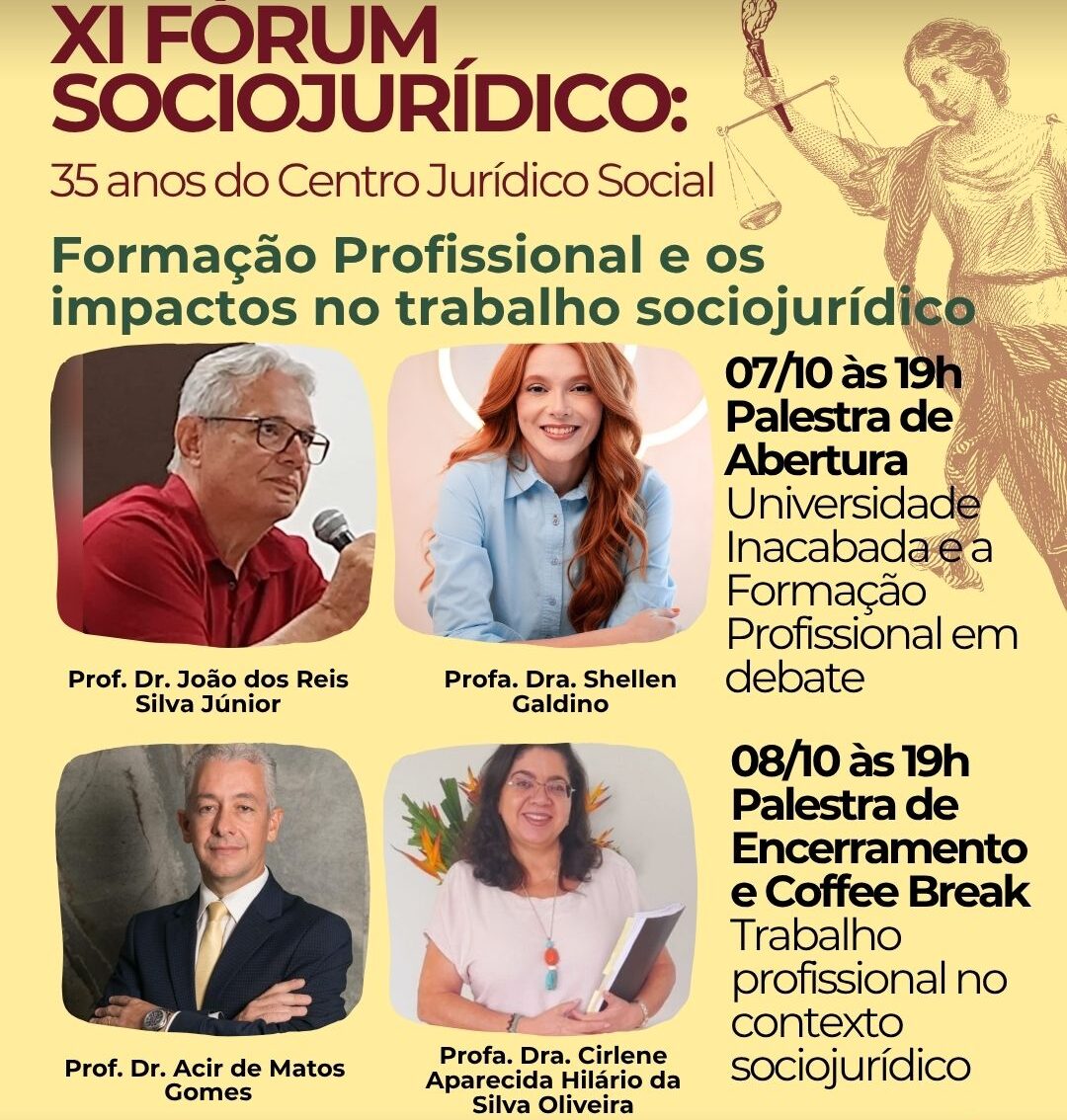 XI FÓRUM SOCIOJURÍDICO:

35 anos do Centro Jurídico Social

Formação Profissional e os impactos no trabalho sociojurídico

Prof. Dr. João dos Reis Silva Júnior

Profa. Dra. Shellen Galdino

07/10 às 19h
Palestra de Abertura
Universidade Inacabada e a Formação Profissional em debate

Prof. Dr. Acir de Matos Gomes

Profa. Dra. Cirlene Aparecida Hilário da Silva Oliveira

08/10 às 19h
Palestra de Encerramento e Coffee Break
Trabalho profissional no contexto sociojurídico